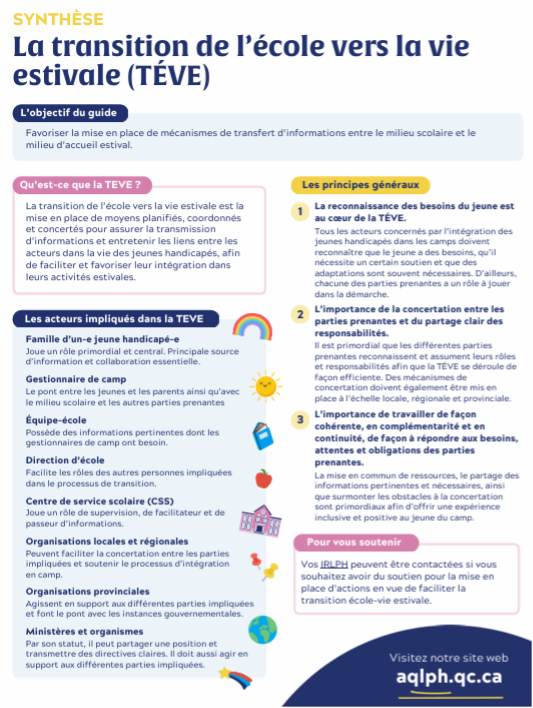 SYNTHÈSE

La transition de l'école vers la vie estivale (TÉVE)

L'objectif du guide

Favoriser la mise en place de mécanismes de transfert d'informations entre le milieu scolaire et le milieu d'accueil estival.

Qu'est-ce que la TEVE ?

La transition de l'école vers la vie estivale est la mise en place de moyens planifiés, coordonnés et concertés pour assurer la transmission d'informations et entretenir les liens entre les acteurs dans la vie des jeunes handicapés, afin de faciliter et favoriser leur intégration dans leurs activités estivales.

Les acteurs impliqués dans la TEVE

Famille d'un-e jeune handicapé-e
Joue un rôle primordial et central. Principale source d'information et collaboration essentielle.

Gestionnaire de camp
Le pont entre les jeunes et les parents ainsi qu'avec le milieu scolaire et les autres parties prenantes

Équipe-école
Possède des informations pertinentes dont les gestionnaires de camp ont besoin.

Direction d'école
Facilite les rôles des autres personnes impliquées dans le processus de transition.

Centre de service scolaire (CSS)
Joue un rôle de supervision, de facilitateur et de passeur d'informations.

Organisations locales et régionales
Peuvent faciliter la concertation entre les parties impliquées et soutenir le processus d'intégration en camp.

Organisations provinciales
Agissent en support aux différentes parties impliquées et font le pont avec les instances gouvernementales.

Ministères et organismes
Par son statut, il peut partager une position et transmettre des directives claires. Il doit aussi agir en support aux différentes parties impliquées.

Les principes généraux

1 La reconnaissance des besoins du jeune est au cœur de la TÉVE.
Tous les acteurs concernés par l'intégration des jeunes handicapés dans les camps doivent reconnaître que le jeune a des besoins, qu'il nécessite un certain soutien et que des adaptations sont souvent nécessaires. D'ailleurs, chacune des parties prenantes a un rôle à jouer dans la démarche.

2 L'importance de la concertation entre les parties prenantes et du partage clair des responsabilités.
Il est primordial que les différentes parties prenantes reconnaissent et assument leurs rôles et responsabilités afin que la TÉVE se déroule de façon efficiente. Des mécanismes de concertation doivent également être mis en place à l'échelle locale, régionale et provinciale.

3 L'importance de travailler de façon cohérente, en complémentarité et en continuité, de façon à répondre aux besoins, attentes et obligations des parties prenantes.
La mise en commun de ressources, le partage des informations pertinentes et nécessaires, ainsi que surmonter les obstacles à la concertation sont primordiaux afin d'offrir une expérience inclusive et positive au jeune du camp.

Pour vous soutenir

Vos IRLPH peuvent être contactées si vous souhaitez avoir du soutien pour la mise en place d'actions en vue de faciliter la transition école-vie estivale.

Visitez notre site web
aqlph.qc.ca